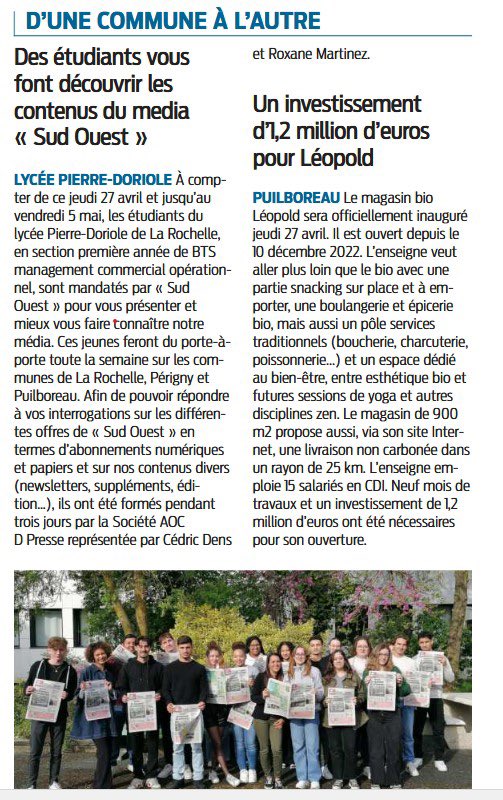 D'UNE COMMUNE À L'AUTRE

Des étudiants vous font découvrir les contenus du media « Sud Ouest »

LYCÉE PIERRE-DORIOLE À compter de ce jeudi 27 avril et jusqu'au vendredi 5 mai, les étudiants du lycée Pierre-Doriole de La Rochelle, en section première année de BTS management commercial opérationnel, sont mandatés par « Sud Ouest » pour vous présenter et mieux vous faire connaître notre média. Ces jeunes feront du porte-à-porte toute la semaine sur les communes de La Rochelle, Périgny et Puilboreau. Afin de pouvoir répondre à vos interrogations sur les différentes offres de « Sud Ouest » en termes d'abonnements numériques et papiers et sur nos contenus divers (newsletters, suppléments, édition...), ils ont été formés pendant trois jours par la Société AOC D Presse représentée par Cédric Dens et Roxane Martinez.

Un investissement d'1,2 million d'euros pour Léopold

PUILBOREAU Le magasin bio Léopold sera officiellement inauguré jeudi 27 avril. Il est ouvert depuis le 10 décembre 2022. L'enseigne veut aller plus loin que le bio avec une partie snacking sur place et à emporter, une boulangerie et épicerie bio, mais aussi un pôle services traditionnels (boucherie, charcuterie, poissonnerie...) et un espace dédié au bien-être, entre esthétique bio et futures sessions de yoga et autres disciplines zen. Le magasin de 900 m2 propose aussi, via son site Internet, une livraison non carbonée dans un rayon de 25 km. L'enseigne emploie 15 salariés en CDI. Neuf mois de travaux et un investissement de 1,2 million d'euros ont été nécessaires pour son ouverture.